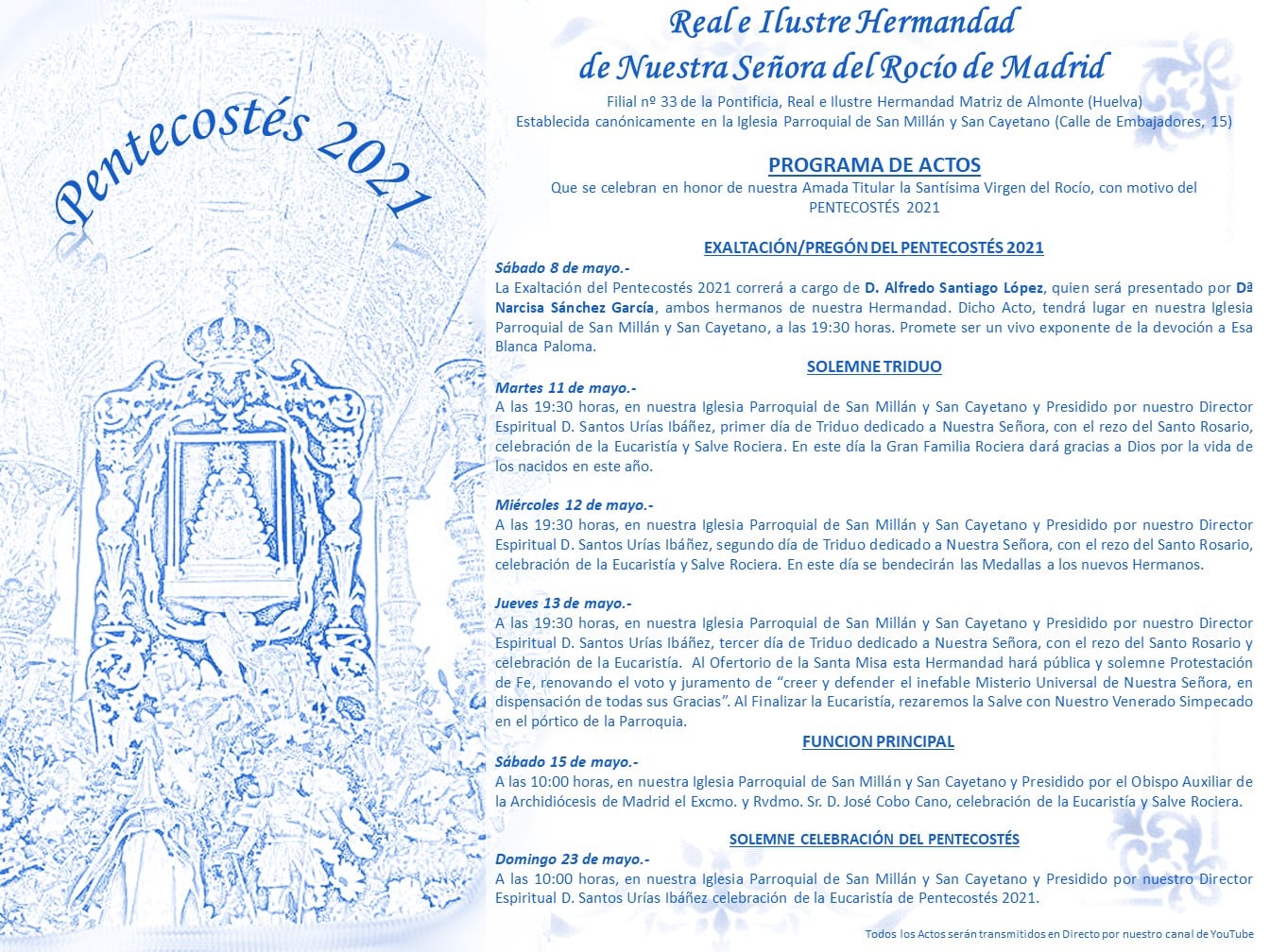 Pentecostés 2021

Real e Ilustre Hermandad
de Nuestra Señora del Rocío de Madrid

Filial nº 33 de la Pontificia, Real e Ilustre Hermandad Matriz de Almonte (Huelva)
Establecida canónicamente en la Iglesia Parroquial de San Millán y San Cayetano (Calle de Embajadores, 15)

PROGRAMA DE ACTOS

Que se celebran en honor de nuestra Amada Titular la Santísima Virgen del Rocío, con motivo del PENTECOSTÉS 2021

EXALTACIÓN/PREGÓN DEL PENTECOSTÉS 2021

Sábado 8 de mayo.-
La Exaltación del Pentecostés 2021 correrá a cargo de D. Alfredo Santiago López, quien será presentado por Dª Narcisa Sánchez García, ambos hermanos de nuestra Hermandad. Dicho Acto, tendrá lugar en nuestra Iglesia Parroquial de San Millán y San Cayetano, a las 19:30 horas. Promete ser un vivo exponente de la devoción a Esa Blanca Paloma.

SOLEMNE TRIDUO

Martes 11 de mayo.-
A las 19:30 horas, en nuestra Iglesia Parroquial de San Millán y San Cayetano y Presidido por nuestro Director Espiritual D. Santos Urías Ibáñez, primer día de Triduo dedicado a Nuestra Señora, con el rezo del Santo Rosario, celebración de la Eucaristía y Salve Rociera. En este día la Gran Familia Rociera dará gracias a Dios por la vida de los nacidos en este año.

Miércoles 12 de mayo.-
A las 19:30 horas, en nuestra Iglesia Parroquial de San Millán y San Cayetano y Presidido por nuestro Director Espiritual D. Santos Urías Ibáñez, segundo día de Triduo dedicado a Nuestra Señora, con el rezo del Santo Rosario, celebración de la Eucaristía y Salve Rociera. En este día se bendecirán las Medallas a los nuevos Hermanos.

Jueves 13 de mayo.-
A las 19:30 horas, en nuestra Iglesia Parroquial de San Millán y San Cayetano y Presidido por nuestro Director Espiritual D. Santos Urías Ibáñez, tercer día de Triduo dedicado a Nuestra Señora, con el rezo del Santo Rosario y celebración de la Eucaristía. Al Ofertorio de la Santa Misa esta Hermandad hará pública y solemne Protestación de Fe, renovando el voto y juramento de “creer y defender el inefable Misterio Universal de Nuestra Señora, en dispensación de todas sus Gracias”. Al Finalizar la Eucaristía, rezaremos la Salve con Nuestro Venerado Simpecado en el pórtico de la Parroquia.

FUNCION PRINCIPAL

Sábado 15 de mayo.-
A las 10:00 horas, en nuestra Iglesia Parroquial de San Millán y San Cayetano y Presidido por el Obispo Auxiliar de la Archidiócesis de Madrid el Excmo. y Rvdmo. Sr. D. José Cobo Cano, celebración de la Eucaristía y Salve Rociera.

SOLEMNE CELEBRACIÓN DEL PENTECOSTÉS

Domingo 23 de mayo.-
A las 10:00 horas, en nuestra Iglesia Parroquial de San Millán y San Cayetano y Presidido por nuestro Director Espiritual D. Santos Urías Ibáñez celebración de la Eucaristía de Pentecostés 2021.

Todos los Actos serán transmitidos en Directo por nuestro canal de YouTube